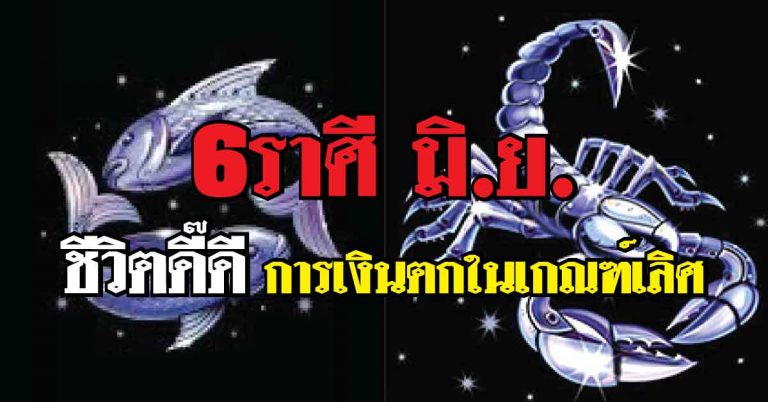 6ราศี มิ.ย.

ชีวิตดี๊ดี การเงินตกในเกณฑ์เลิศ